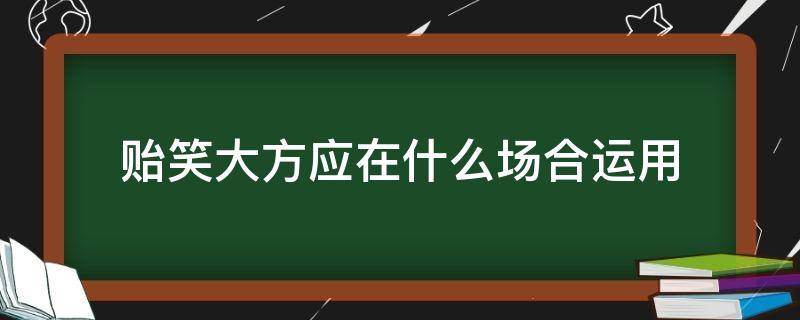 贻笑大方应在什么场合运用